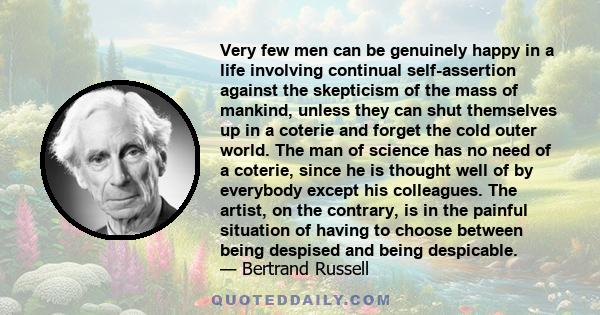 Very few men can be genuinely happy in a life involving continual self-assertion against the skepticism of the mass of mankind, unless they can shut themselves up in a coterie and forget the cold outer world. The man of science has no need of a coterie, since he is thought well of by everybody except his colleagues. The artist, on the contrary, is in the painful situation of having to choose between being despised and being despicable.
— Bertrand Russell

QUOTEDDAILY.COM